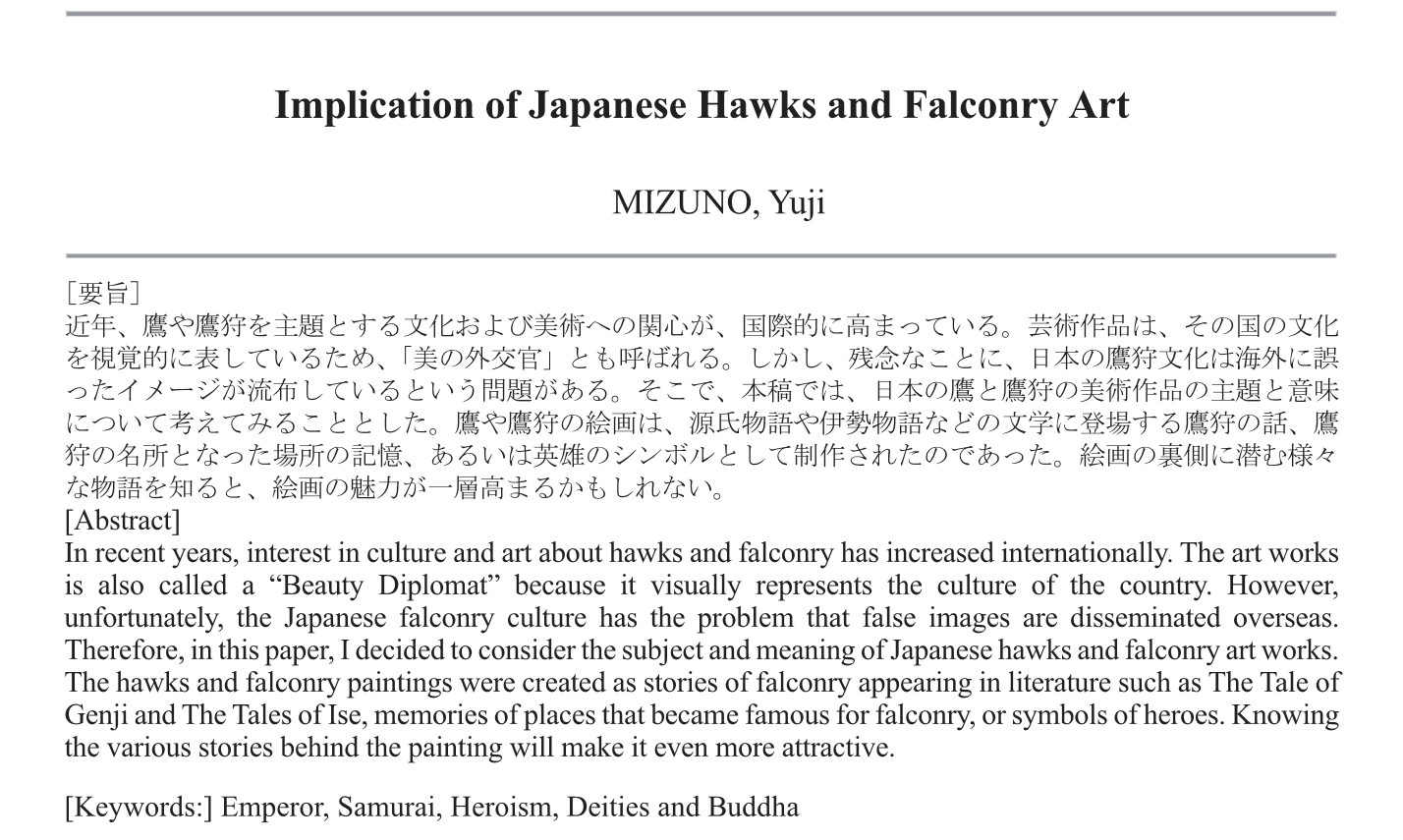 Implication of Japanese Hawks and Falconry Art

MIZUNO, Yuji

［要旨］
近年、鷹や鷹狩を主題とする文化および美術への関心が、国際的に高まっている。芸術作品は、その国の文化を視覚的に表しているため、「美の外交官」とも呼ばれる。しかし、残念なことに、日本の鷹狩文化は海外に誤ったイメージが流布しているという問題がある。そこで、本稿では、日本の鷹と鷹狩の美術作品の主題と意味について考えてみることとした。鷹や鷹狩の絵画は、源氏物語や伊勢物語などの文学に登場する鷹狩の話、鷹狩の名所となった場所の記憶、あるいは英雄のシンボルとして制作されたのであった。絵画の裏側に潜む様々な物語を知ると、絵画の魅力が一層高まるかもしれない。
[Abstract]
In recent years, interest in culture and art about hawks and falconry has increased internationally. The art works is also called a “Beauty Diplomat” because it visually represents the culture of the country. However, unfortunately, the Japanese falconry culture has the problem that false images are disseminated overseas. Therefore, in this paper, I decided to consider the subject and meaning of Japanese hawks and falconry art works. The hawks and falconry paintings were created as stories of falconry appearing in literature such as The Tale of Genji and The Tales of Ise, memories of places that became famous for falconry, or symbols of heroes. Knowing the various stories behind the painting will make it even more attractive.

[Keywords:] Emperor, Samurai, Heroism, Deities and Buddha